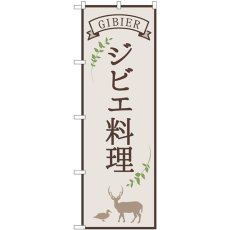 GIBIER

ジビエ料理